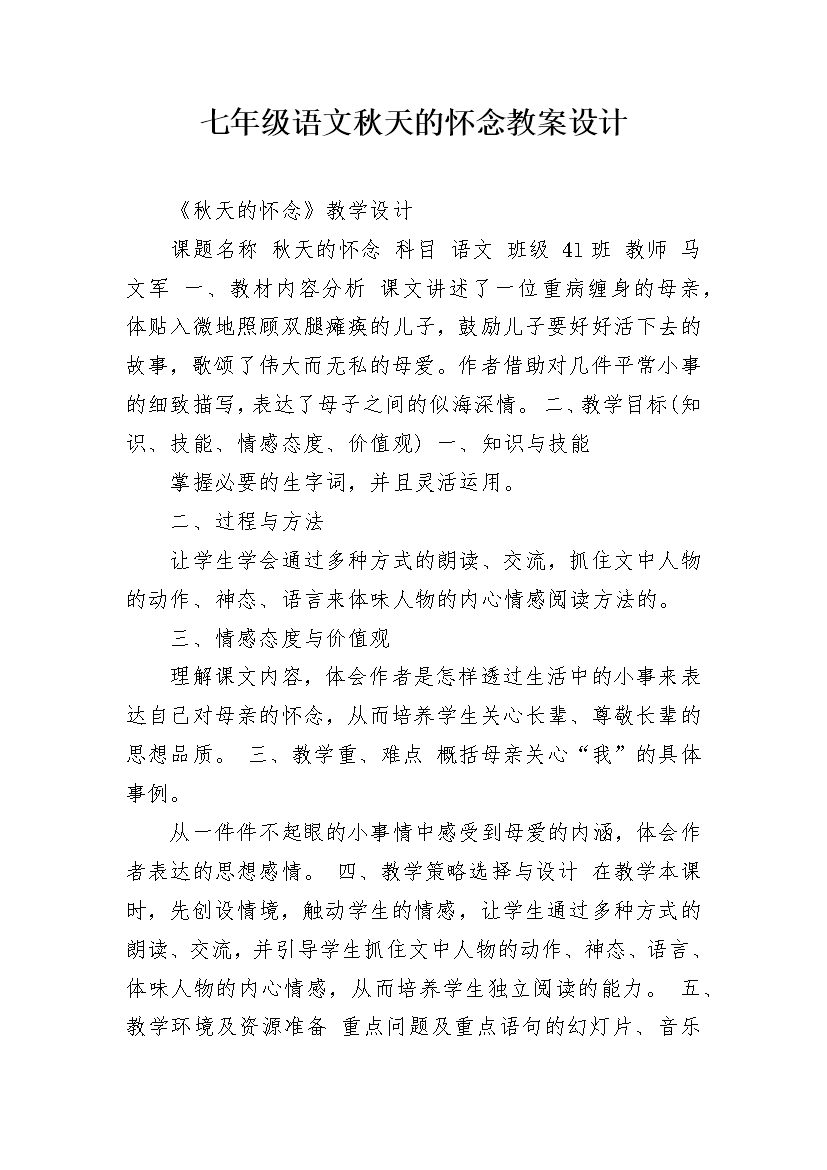 七年级语文秋天的怀念教案设计

《秋天的怀念》教学设计

课题名称 秋天的怀念 科目 语文 班级 41班 教师 马文军 一、教材内容分析 课文讲述了一位重病缠身的母亲，体贴入微地照顾双腿瘫痪的儿子，鼓励儿子要好好活下去的故事，歌颂了伟大而无私的母爱。作者借助对几件平常小事的细致描写，表达了母子之间的似海深情。 二、教学目标(知识、技能、情感态度、价值观) 一、知识与技能

掌握必要的生字词，并且灵活运用。

二、过程与方法

让学生学会通过多种方式的朗读、交流，抓住文中人物的动作、神态、语言来体味人物的内心情感阅读方法的。

三、情感态度与价值观

理解课文内容，体会作者是怎样透过生活中的小事来表达自己对母亲的怀念，从而培养学生关心长辈、尊敬长辈的思想品质。 三、教学重、难点 概括母亲关心“我”的具体事例。

从一件件不起眼的小事情中感受到母爱的内涵，体会作者表达的思想感情。 四、教学策略选择与设计 在教学本课时，先创设情境，触动学生的情感，让学生通过多种方式的朗读、交流，并引导学生抓住文中人物的动作、神态、语言、体味人物的内心情感，从而培养学生独立阅读的能力。 五、教学环境及资源准备 重点问题及重点语句的幻灯片、音乐